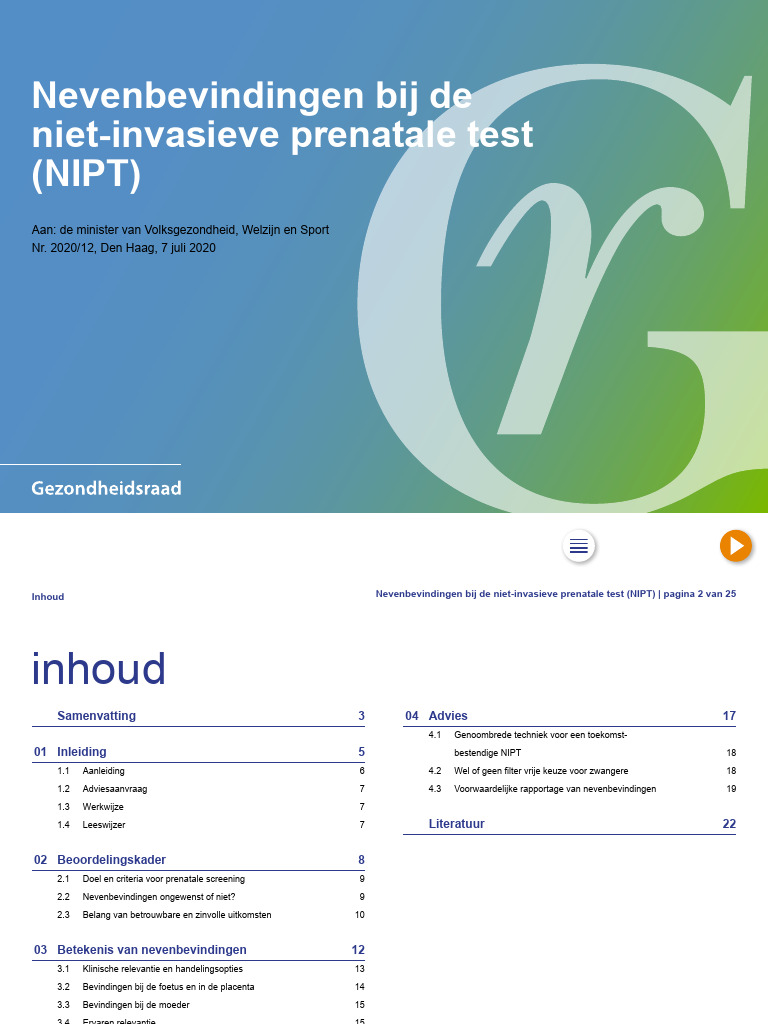 Nevenbevindingen bij de niet-invasieve prenatale test (NIPT)

Aan: de minister van Volksgezondheid, Welzijn en Sport
Nr. 2020/12, Den Haag, 7 juli 2020

Gezondheidsraad

Inhoud

Nevenbevindingen bij de niet-invasieve prenatale test (NIPT) | pagina 2 van 25

inhoud

Samenvatting 3

01 Inleiding 5
1.1 Aanleiding 6
1.2 Adviesaanvraag 7
1.3 Werkwijze 7
1.4 Leeswijzer 7

02 Beoordelingskader 8
2.1 Doel en criteria voor prenatale screening 9
2.2 Nevenbevindingen ongewenst of niet? 9
2.3 Belang van betrouwbare en zinvolle uitkomsten 10

03 Betekenis van nevenbevindingen 12
3.1 Klinische relevantie en handelingsopties 13
3.2 Bevindingen bij de foetus en in de placenta 14
3.3 Bevindingen bij de moeder 15
3.4 Ervaren relevantie 15

04 Advies 17
4.1 Genoombrede techniek voor een toekomstbestendige NIPT 18
4.2 Wel of geen filter vrije keuze voor zwangere 18
4.3 Voorwaardelijke rapportage van nevenbevindingen 19

Literatuur 22